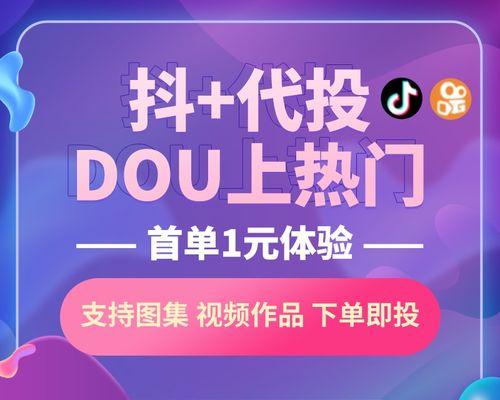 抖+代投
DOU上热门

首单1元体验

支持图集 视频作品 下单即投